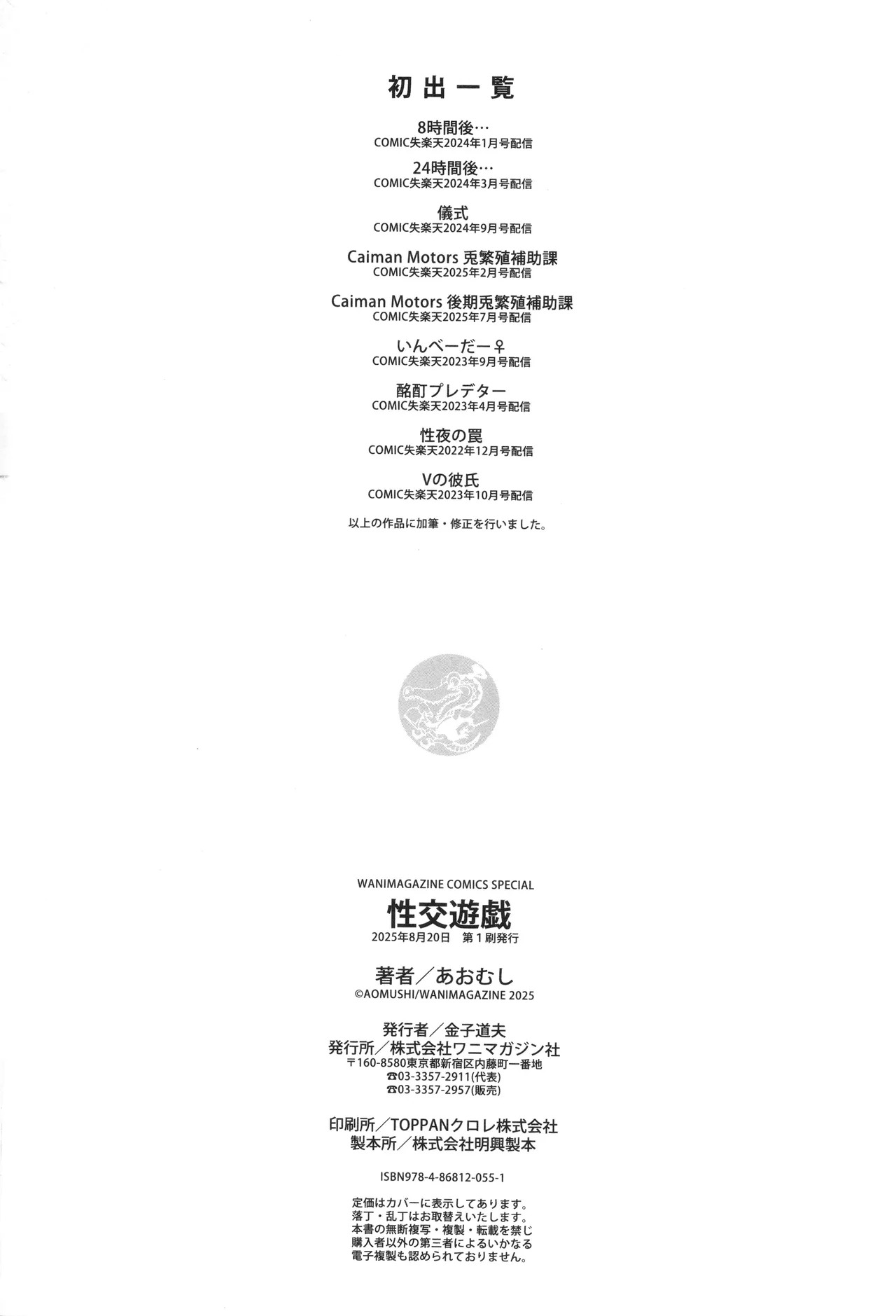 初出一覧

8時間後…
COMIC失楽天2024年1月号配信

24時間後…
COMIC失楽天2024年3月号配信

儀式
COMIC失楽天2024年9月号配信

Caiman Motors 兎繁殖補助課
COMIC失楽天2025年2月号配信

Caiman Motors 後期兎繁殖補助課
COMIC失楽天2025年7月号配信

いんべーだー♀
COMIC失楽天2023年9月号配信

酩酊プレデター
COMIC失楽天2023年4月号配信

性夜の罠
COMIC失楽天2022年12月号配信

Vの彼氏
COMIC失楽天2023年10月号配信

以上の作品に加筆・修正を行いました。

WANIMAGAZINE COMICS SPECIAL
性交遊戯
2025年8月20日　第1刷発行

著者／あおむし
©AOMUSHI/WANIMAGAZINE 2025

発行者／金子道夫
発行所／株式会社ワニマガジン社
〒160-8580東京都新宿区内藤町一番地
☎03-3357-2911(代表)
☎03-3357-2957(販売)

印刷所／TOPPANクロレ株式会社
製本所／株式会社明興製本

ISBN978-4-86812-055-1

定価はカバーに表示してあります。
落丁・乱丁はお取替えいたします。
本書の無断複写・複製・転載を禁じ
購入者以外の第三者によるいかなる
電子複製も認められておりません。